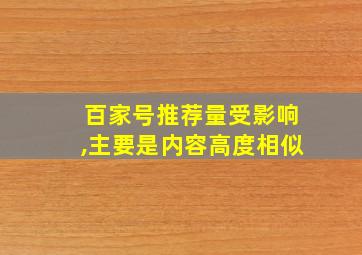 百家号推荐量受影响,主要是内容高度相似